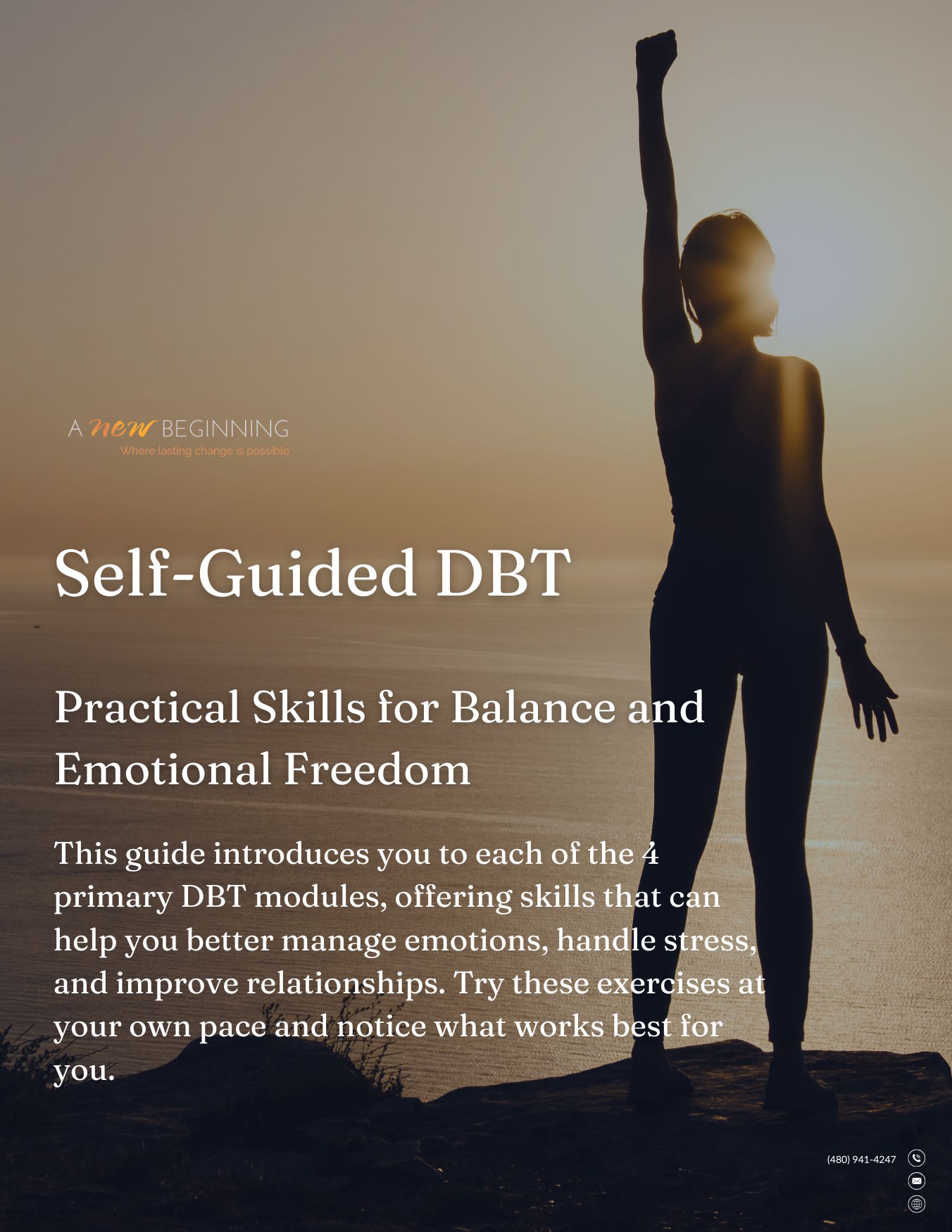 A new BEGINNING
Where lasting change is possible

Self-Guided DBT

Practical Skills for Balance and Emotional Freedom

This guide introduces you to each of the 4 primary DBT modules, offering skills that can help you better manage emotions, handle stress, and improve relationships. Try these exercises at your own pace and notice what works best for you.

(480) 941-4247